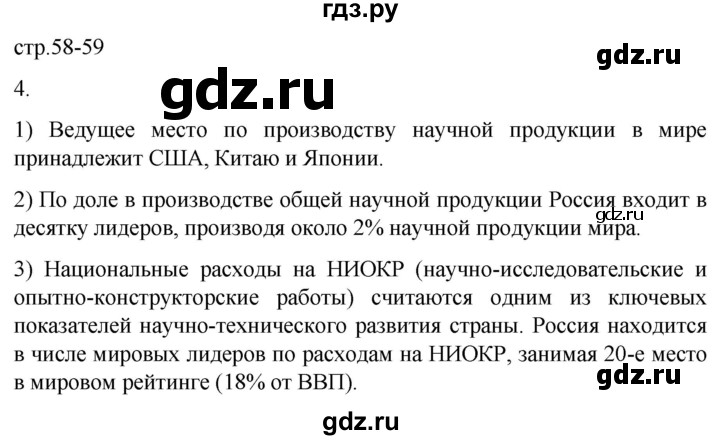 гдз.ру

стр.58-59

gdz.ru

4.

gdz.ru

1) Ведущее место по производству научной продукции в мире принадлежит США, Китаю и Японии.

2) По доле в производстве общей научной продукции Россия входит в десятку лидеров, производя около 2% научной продукции мира.

gdz.ru

3) Национальные расходы на НИОКР (научно-исследовательские и опытно-конструкторские работы) считаются одним из ключевых показателей научно-технического развития страны. Россия находится в числе мировых лидеров по расходам на НИОКР, занимая 20-е место в мировом рейтинге (18% от ВВП).

gdz.ru

gdz.ru